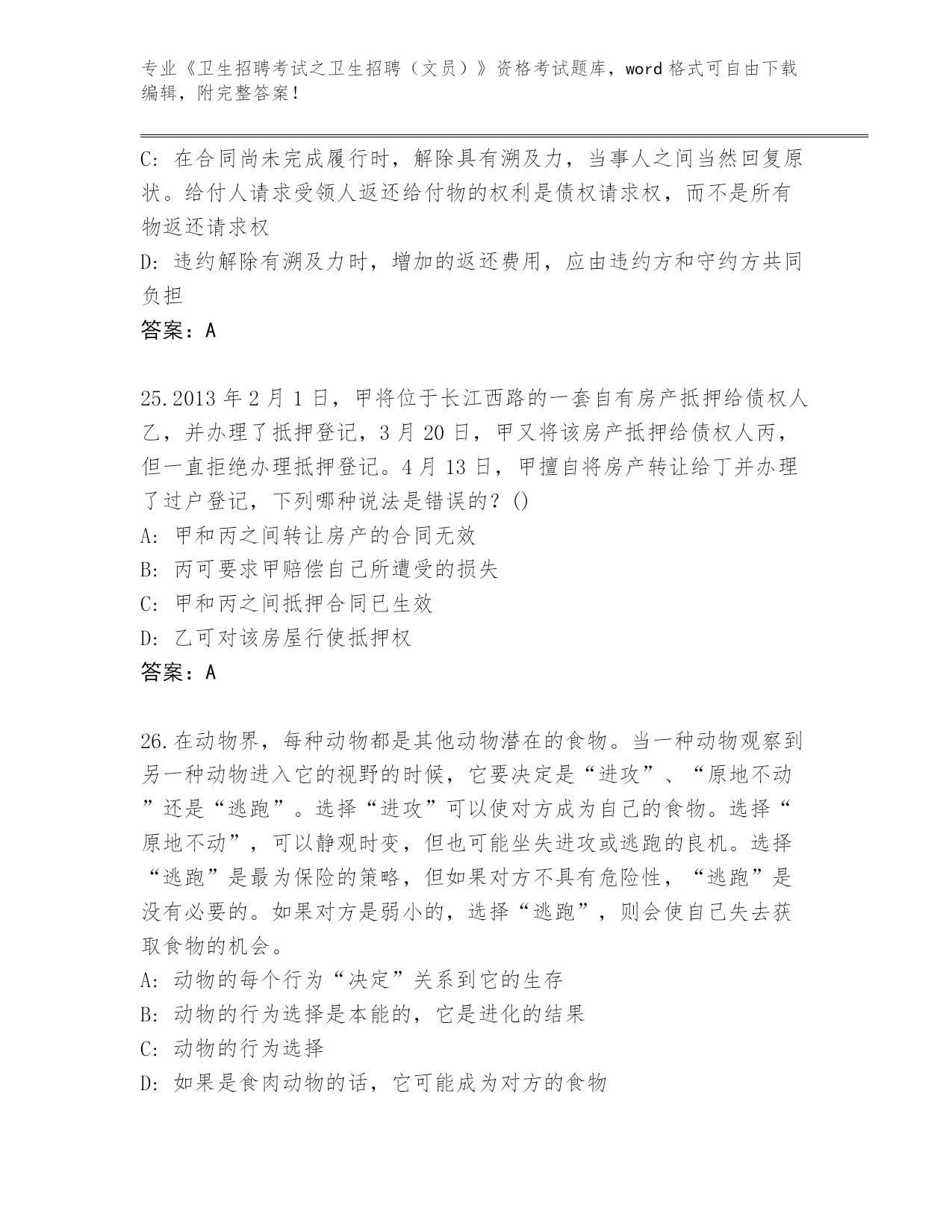 专业《卫生招聘考试之卫生招聘（文员）》资格考试题库，word 格式可自由下载编辑，附完整答案！

C: 在合同尚未完成履行时，解除具有溯及力，当事人之间当然回复原状。给付人请求受领人返还给付物的权利是债权请求权，而不是所有物返还请求权

D: 违约解除有溯及力时，增加的返还费用，应由违约方和守约方共同负担

答案：A

25.2013 年 2 月 1 日，甲将位于长江西路的一套自有房产抵押给债权人乙，并办理了抵押登记，3 月 20 日，甲又将该房产抵押给债权人丙，但一直拒绝办理抵押登记。4 月 13 日，甲擅自将房产转让给丁并办理了过户登记，下列哪种说法是错误的？()

A: 甲和丙之间转让房产的合同无效

B: 丙可要求甲赔偿自己所遭受的损失

C: 甲和丙之间抵押合同已生效

D: 乙可对该房屋行使抵押权

答案：A

26.在动物界，每种动物都是其他动物潜在的食物。当一种动物观察到另一种动物进入它的视野的时候，它要决定是“进攻”、“原地不动”还是“逃跑”。选择“进攻”可以使对方成为自己的食物。选择“原地不动”，可以静观时变，但也可能坐失进攻或逃跑的良机。选择“逃跑”是最为保险的策略，但如果对方不具有危险性，“逃跑”是没有必要的。如果对方是弱小的，选择“逃跑”，则会使自己失去获取食物的机会。

A: 动物的每个行为“决定”关系到它的生存

B: 动物的行为选择是本能的，它是进化的结果

C: 动物的行为选择

D: 如果是食肉动物的话，它可能成为对方的食物